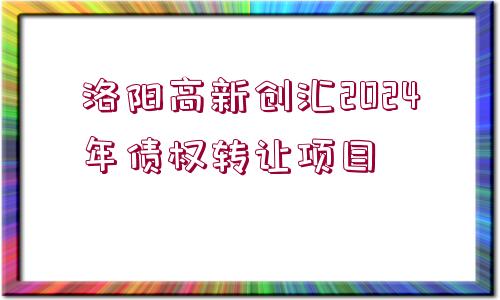 洛阳高新创汇2024年债权转让项目